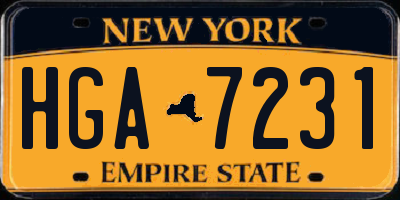 NEW YORK

HGA 7231

EMPIRE STATE